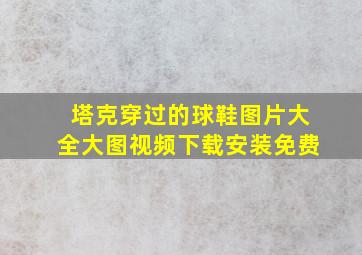 塔克穿过的球鞋图片大全大图视频下载安装免费